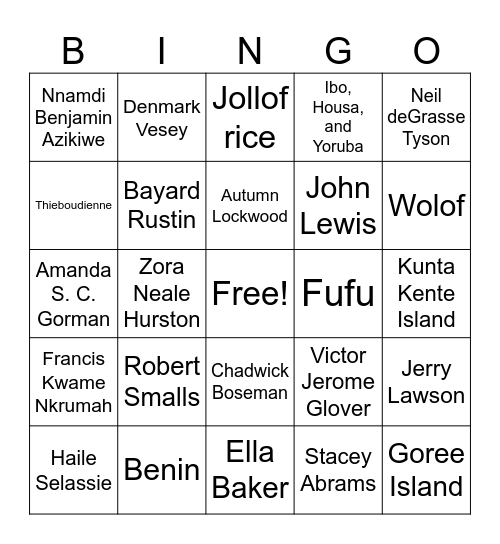 | B | I | N | G | O |
|---|---|---|---|---|
| Nnamdi Benjamin Azikiwe | Denmark Vesey | Jollof rice | Ibo, Housa, and Yoruba | Neil deGrasse Tyson |
| Thieboudienne | Bayard Rustin | Autumn Lockwood | John Lewis | Wolof |
| Amanda S. C. Gorman | Zora Neale Hurston | Free! | Fufu | Kunta Kente Island |
| Francis Kwame Nkrumah | Robert Smalls | Chadwick Boseman | Victor Jerome Glover | Jerry Lawson |
| Haile Selassie | Benin | Ella Baker | Stacey Abrams | Goree Island |